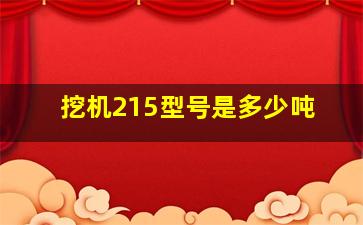 挖机215型号是多少吨